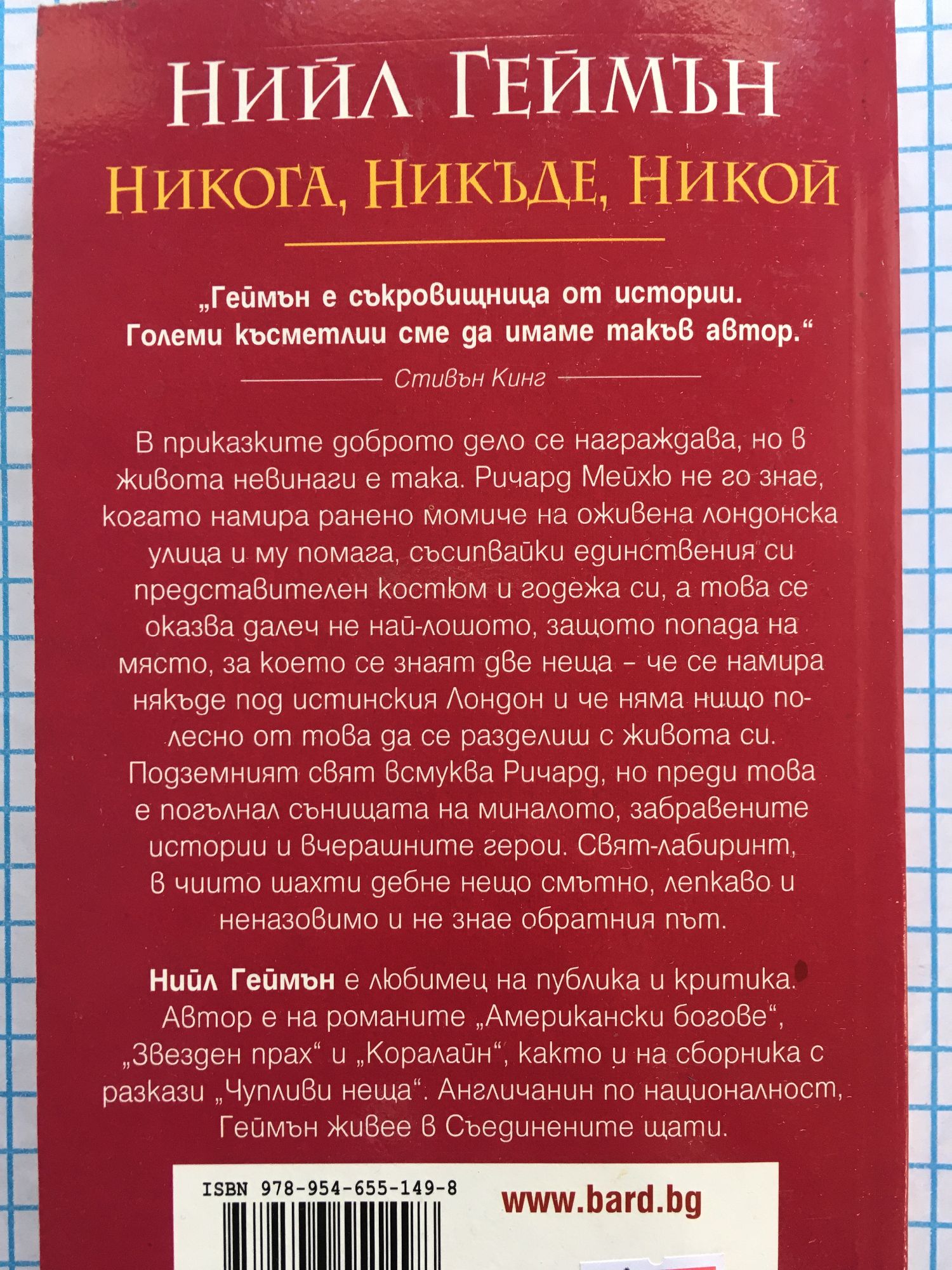 НИЙЛ ГЕЙМЪН

НИКОГА, НИКЪДЕ, НИКОЙ

„Геймън е съкровищница от истории. Големи късметлии сме да имаме такъв автор.“

Стивън Кинг

В приказките доброто дело се награждава, но в живота невинаги е така. Ричард Мейхю не го знае, когато намира ранено момиче на оживена лондонска улица и му помага, съсипвайки единствения си представителен костюм и годежа си, а това се оказва далеч не най-лошото, защото попада на място, за което се знаят две неща – че се намира някъде под истинския Лондон и че няма нищо по-лесно от това да се разделиш с живота си. Подземният свят всмуква Ричард, но преди това е погълнал сънищата на миналото, забравените истории и вчерашните герои. Свят-лабиринт, в чиито шахти дебне нещо смътно, лепкаво и неназовимо и не знае обратния път.

Нийл Геймън е любимец на публика и критика. Автор е на романите „Американски богове“, „Звезден прах“ и „Коралайн“, както и на сборника с разкази „Чупливи неща“. Англичанин по националност, Геймън живее в Съединените щати.

ISBN 978-954-655-149-8

www.bard.bg